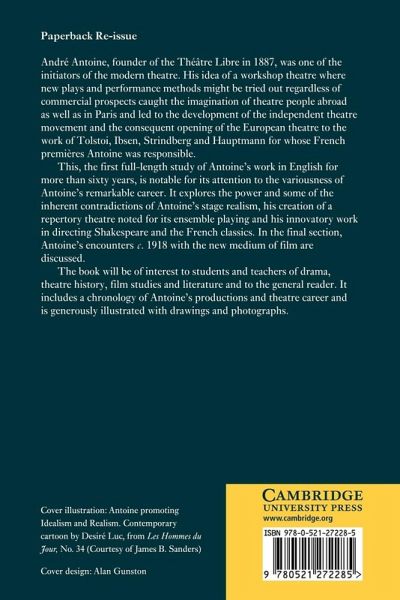 Paperback Re-issue

André Antoine, founder of the Théâtre Libre in 1887, was one of the initiators of the modern theatre. His idea of a workshop theatre where new plays and performance methods might be tried out regardless of commercial prospects caught the imagination of theatre people abroad as well as in Paris and led to the development of the independent theatre movement and the consequent opening of the European theatre to the work of Tolstoi, Ibsen, Strindberg and Hauptmann for whose French premières Antoine was responsible.

This, the first full-length study of Antoine's work in English for more than sixty years, is notable for its attention to the variousness of Antoine's remarkable career. It explores the power and some of the inherent contradictions of Antoine's stage realism, his creation of a repertory theatre noted for its ensemble playing and his innovatory work in directing Shakespeare and the French classics. In the final section, Antoine's encounters c. 1918 with the new medium of film are discussed.

The book will be of interest to students and teachers of drama, theatre history, film studies and literature and to the general reader. It includes a chronology of Antoine's productions and theatre career and is generously illustrated with drawings and photographs.

Cover illustration: Antoine promoting Idealism and Realism. Contemporary cartoon by Desiré Luc, from Les Hommes du Jour, No. 34 (Courtesy of James B. Sanders)

Cover design: Alan Gunston

CAMBRIDGE
UNIVERSITY PRESS
www.cambridge.org

ISBN 978-0-521-27228-5

9 780521 272285 >